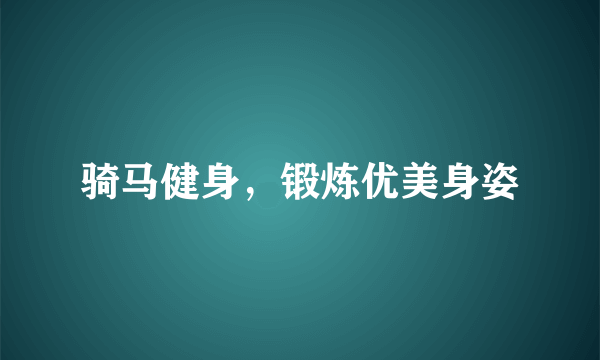 骑马健身，锻炼优美身姿